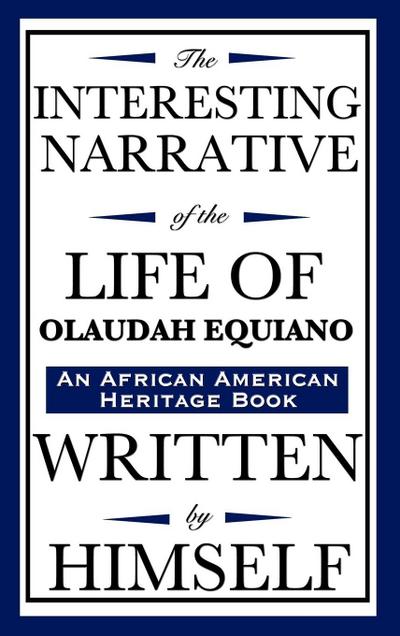 The
INTERESTING NARRATIVE
of the
LIFE OF
OLAUDAH EQUIANO
AN AFRICAN AMERICAN HERITAGE BOOK
WRITTEN
by
HIMSELF